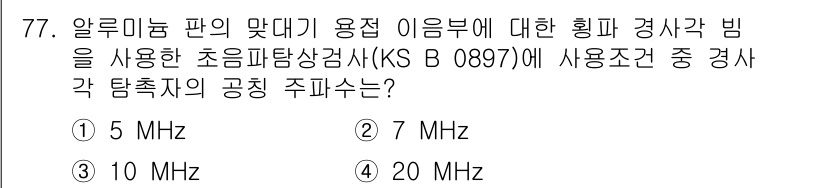 77. 알루미늄 판의 맞대기 용접 이음부에 대한 횡파 경사각 빔을 사용한 초음파탐상검사(KS B 0897)에 사용조건 중 경사각 탐촉자의 공칭 주파수는?

① 5 MHz
② 7 MHz
③ 10 MHz
④ 20 MHz